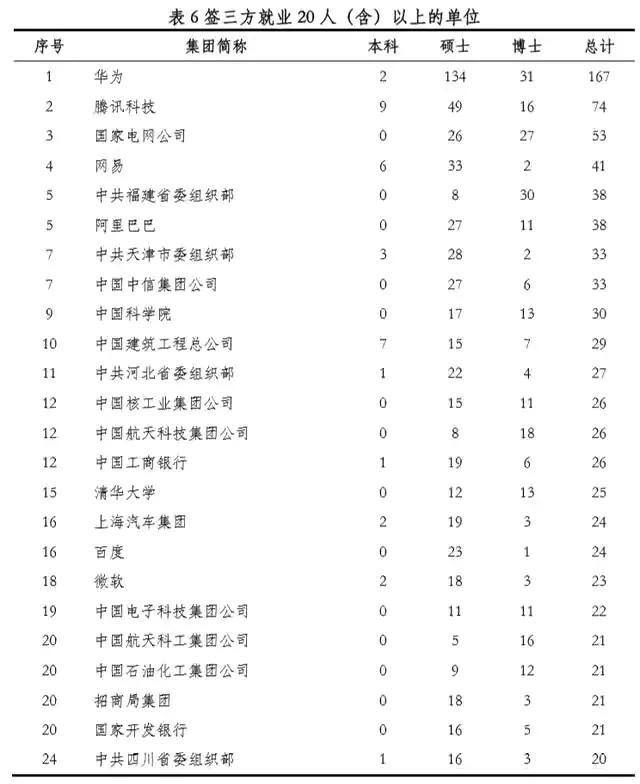 表 6 签三方就业 20 人（含）以上的单位

| 序号 | 集团简称 | 本科 | 硕士 | 博士 | 总计 |
|---|---|---|---|---|---|
| 1 | 华为 | 2 | 134 | 31 | 167 |
| 2 | 腾讯科技 | 9 | 49 | 16 | 74 |
| 3 | 国家电网公司 | 0 | 26 | 27 | 53 |
| 4 | 网易 | 6 | 33 | 2 | 41 |
| 5 | 中共福建省委组织部 | 0 | 8 | 30 | 38 |
| 5 | 阿里巴巴 | 0 | 27 | 11 | 38 |
| 7 | 中共天津市委组织部 | 3 | 28 | 2 | 33 |
| 7 | 中国中信集团公司 | 0 | 27 | 6 | 33 |
| 9 | 中国科学院 | 0 | 17 | 13 | 30 |
| 10 | 中国建筑工程总公司 | 7 | 15 | 7 | 29 |
| 11 | 中共河北省委组织部 | 1 | 22 | 4 | 27 |
| 12 | 中国核工业集团公司 | 0 | 15 | 11 | 26 |
| 12 | 中国航天科技集团公司 | 0 | 8 | 18 | 26 |
| 12 | 中国工商银行 | 1 | 19 | 6 | 26 |
| 15 | 清华大学 | 0 | 12 | 13 | 25 |
| 16 | 上海汽车集团 | 2 | 19 | 3 | 24 |
| 16 | 百度 | 0 | 23 | 1 | 24 |
| 18 | 微软 | 2 | 18 | 3 | 23 |
| 19 | 中国电子科技集团公司 | 0 | 11 | 11 | 22 |
| 20 | 中国航天科工集团公司 | 0 | 5 | 16 | 21 |
| 20 | 中国石油化工集团公司 | 0 | 9 | 12 | 21 |
| 20 | 招商局集团 | 0 | 18 | 3 | 21 |
| 20 | 国家开发银行 | 0 | 16 | 5 | 21 |
| 24 | 中共四川省委组织部 | 1 | 16 | 3 | 20 |